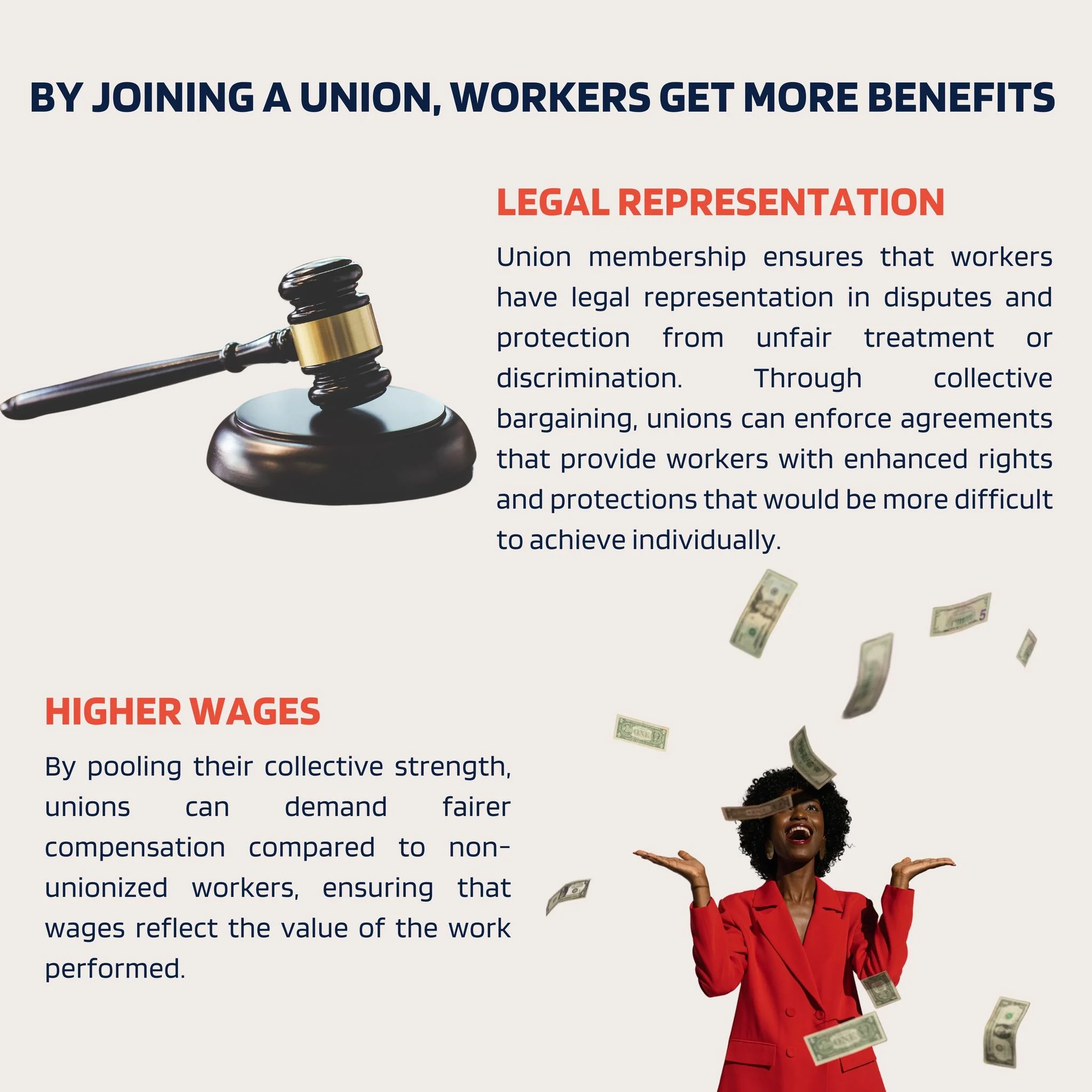 BY JOINING A UNION, WORKERS GET MORE BENEFITS

LEGAL REPRESENTATION

Union membership ensures that workers have legal representation in disputes and protection from unfair treatment or discrimination. Through collective bargaining, unions can enforce agreements that provide workers with enhanced rights and protections that would be more difficult to achieve individually.

HIGHER WAGES

By pooling their collective strength, unions can demand fairer compensation compared to non-unionized workers, ensuring that wages reflect the value of the work performed.